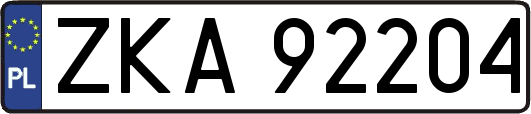 PL

ZKA 92204